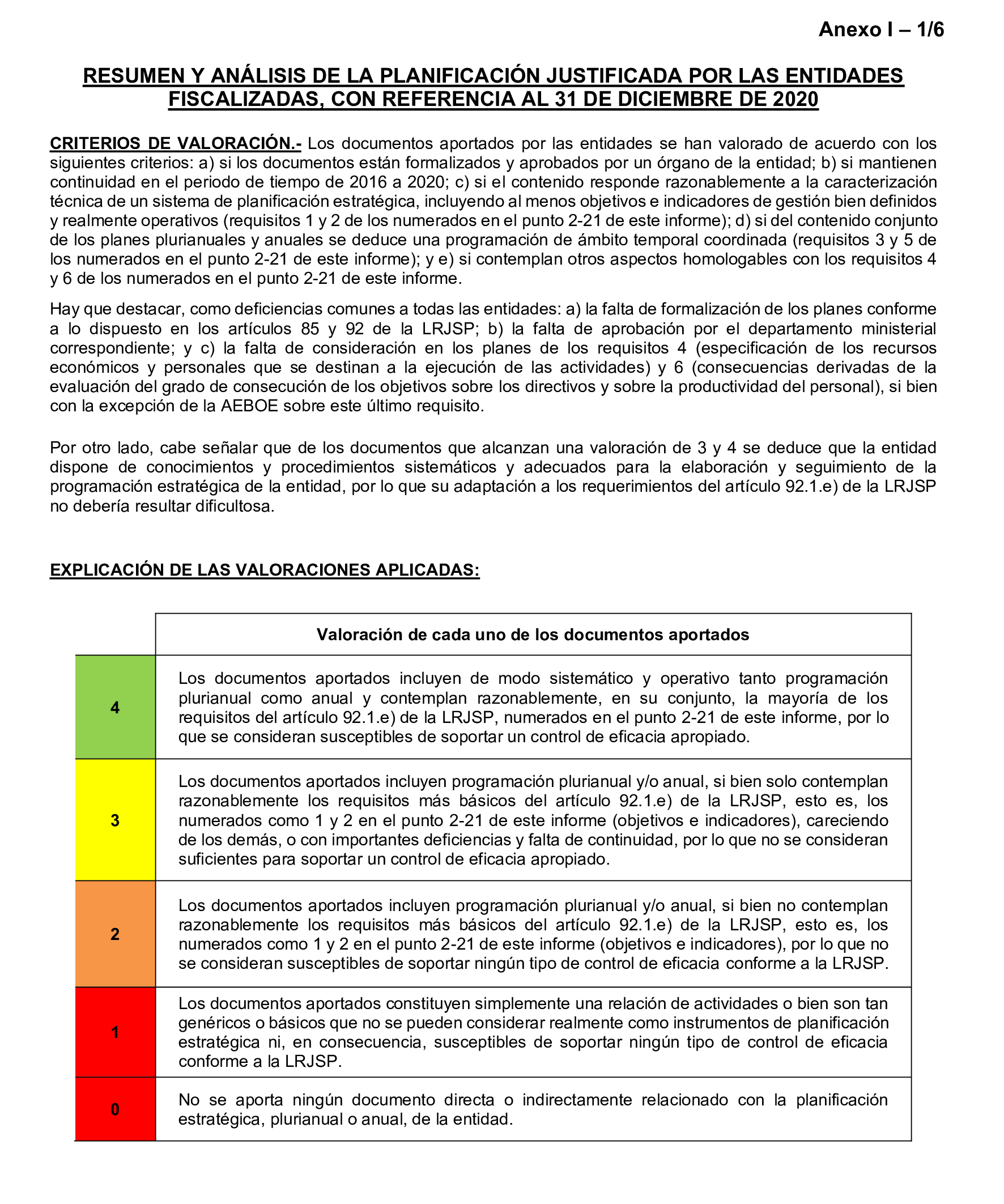 Anexo I – 1/6

RESUMEN Y ANÁLISIS DE LA PLANIFICACIÓN JUSTIFICADA POR LAS ENTIDADES FISCALIZADAS, CON REFERENCIA AL 31 DE DICIEMBRE DE 2020

CRITERIOS DE VALORACIÓN.- Los documentos aportados por las entidades se han valorado de acuerdo con los siguientes criterios: a) si los documentos están formalizados y aprobados por un órgano de la entidad; b) si mantienen continuidad en el periodo de tiempo de 2016 a 2020; c) si el contenido responde razonablemente a la caracterización técnica de un sistema de planificación estratégica, incluyendo al menos objetivos e indicadores de gestión bien definidos y realmente operativos (requisitos 1 y 2 de los numerados en el punto 2-21 de este informe); d) si del contenido conjunto de los planes plurianuales y anuales se deduce una programación de ámbito temporal coordinada (requisitos 3 y 5 de los numerados en el punto 2-21 de este informe); y e) si contemplan otros aspectos homologables con los requisitos 4 y 6 de los numerados en el punto 2-21 de este informe.

Hay que destacar, como deficiencias comunes a todas las entidades: a) la falta de formalización de los planes conforme a lo dispuesto en los artículos 85 y 92 de la LRJSP; b) la falta de aprobación por el departamento ministerial correspondiente; y c) la falta de consideración en los planes de los requisitos 4 (especificación de los recursos económicos y personales que se destinan a la ejecución de las actividades) y 6 (consecuencias derivadas de la evaluación del grado de consecución de los objetivos sobre los directivos y sobre la productividad del personal), si bien con la excepción de la AEBOE sobre este último requisito.

Por otro lado, cabe señalar que de los documentos que alcanzan una valoración de 3 y 4 se deduce que la entidad dispone de conocimientos y procedimientos sistemáticos y adecuados para la elaboración y seguimiento de la programación estratégica de la entidad, por lo que su adaptación a los requerimientos del artículo 92.1.e) de la LRJSP no debería resultar dificultosa.

EXPLICACIÓN DE LAS VALORACIONES APLICADAS:

| | Valoración de cada uno de los documentos aportados |
|---|---|
| 4 | Los documentos aportados incluyen de modo sistemático y operativo tanto programación plurianual como anual y contemplan razonablemente, en su conjunto, la mayoría de los requisitos del artículo 92.1.e) de la LRJSP, numerados en el punto 2-21 de este informe, por lo que se consideran susceptibles de soportar un control de eficacia apropiado. |
| 3 | Los documentos aportados incluyen programación plurianual y/o anual, si bien solo contemplan razonablemente los requisitos más básicos del artículo 92.1.e) de la LRJSP, esto es, los numerados como 1 y 2 en el punto 2-21 de este informe (objetivos e indicadores), careciendo de los demás, o con importantes deficiencias y falta de continuidad, por lo que no se consideran suficientes para soportar un control de eficacia apropiado. |
| 2 | Los documentos aportados incluyen programación plurianual y/o anual, si bien no contemplan razonablemente los requisitos más básicos del artículo 92.1.e) de la LRJSP, esto es, los numerados como 1 y 2 en el punto 2-21 de este informe (objetivos e indicadores), por lo que no se consideran susceptibles de soportar ningún tipo de control de eficacia conforme a la LRJSP. |
| 1 | Los documentos aportados constituyen simplemente una relación de actividades o bien son tan genéricos o básicos que no se pueden considerar realmente como instrumentos de planificación estratégica ni, en consecuencia, susceptibles de soportar ningún tipo de control de eficacia conforme a la LRJSP. |
| 0 | No se aporta ningún documento directa o indirectamente relacionado con la planificación estratégica, plurianual o anual, de la entidad. |